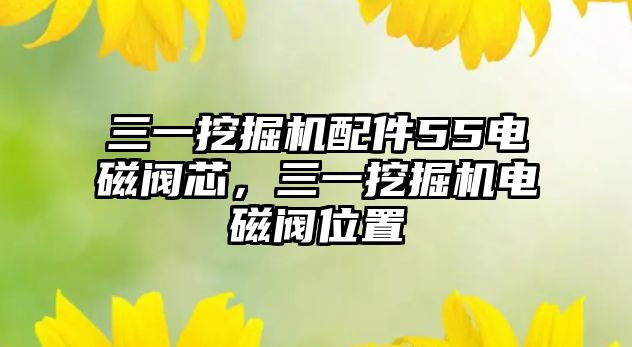 三一挖掘机配件55电磁阀芯，三一挖掘机电磁阀位置